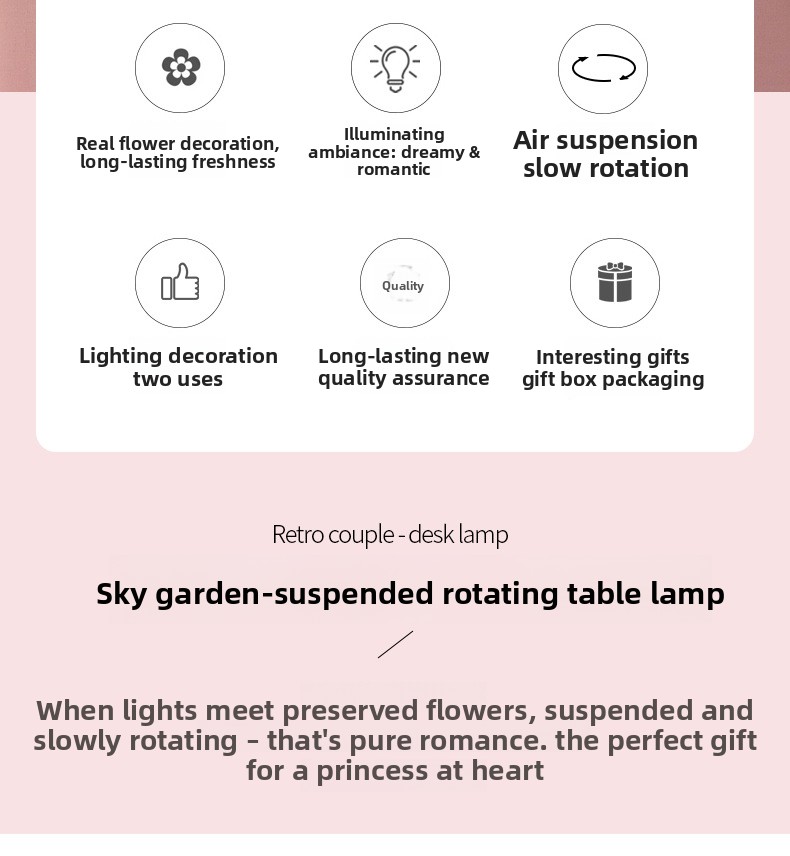 Real flower decoration, long-lasting freshness

Illuminating ambiance: dreamy & romantic

Air suspension slow rotation

Quality

Lighting decoration two uses

Long-lasting new quality assurance

Interesting gifts gift box packaging

Retro couple - desk lamp

Sky garden-suspended rotating table lamp

When lights meet preserved flowers, suspended and slowly rotating - that's pure romance. the perfect gift for a princess at heart